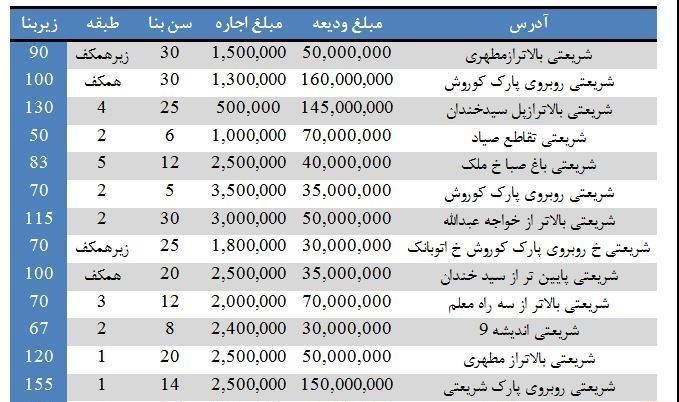 | آدرس | مبلغ ودیعه | مبلغ اجاره | سن بنا | طبقه | زیربنا |
|---|---|---|---|---|---|
| شریعتی بالاترازمطهری | 50,000,000 | 1,500,000 | 30 | زیرهمکف | 90 |
| شریعتی روبروی پارک کوروش | 160,000,000 | 1,300,000 | 30 | همکف | 100 |
| شریعتی بالاترازپل سیدخندان | 145,000,000 | 500,000 | 25 | 4 | 130 |
| شریعتی تقاطع صیاد | 70,000,000 | 1,000,000 | 6 | 2 | 50 |
| شریعتی باغ صبا خ ملک | 40,000,000 | 2,500,000 | 12 | 5 | 83 |
| شریعتی روبروی پارک کوروش | 35,000,000 | 3,500,000 | 5 | 2 | 70 |
| شریعتی بالاتر از خواجه عبدالله | 50,000,000 | 3,000,000 | 30 | 2 | 115 |
| شریعتی خ روبروی پارک کوروش خ اتوبانک | 30,000,000 | 1,800,000 | 25 | زیرهمکف | 70 |
| شریعتی پایین تر از سید خندان | 35,000,000 | 2,500,000 | 20 | همکف | 100 |
| شریعتی بالاتر از سه راه معلم | 70,000,000 | 2,000,000 | 12 | 3 | 70 |
| شریعتی اندیشه 9 | 30,000,000 | 2,400,000 | 8 | 2 | 67 |
| شریعتی بالاتراز مطهری | 50,000,000 | 2,500,000 | 20 | 1 | 120 |
| شریعتی روبروی پارک شریعتی | 150,000,000 | 2,500,000 | 14 | 1 | 155 |